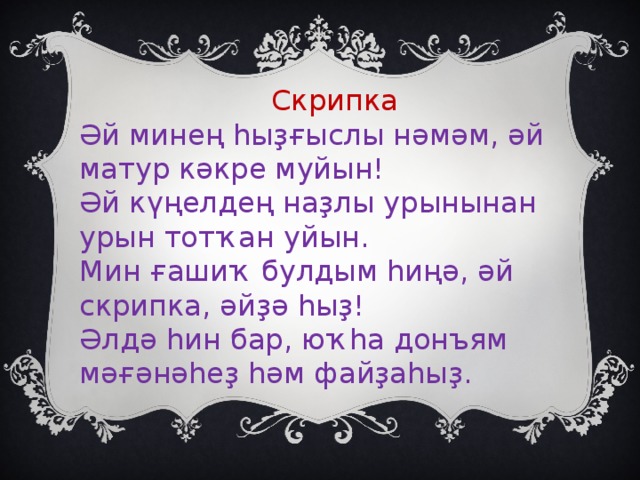 Скрипка
Әй минең һыҙғыслы нәмәм, әй матур кәкре муйын!
Әй күңелдең наҙлы урынынан урын тотҡан уйын.
Мин ғашиҡ булдым һиңә, әй скрипка, әйҙә һыҙ!
Әлдә һин бар, юҡһа донъям мәғәнәһеҙ һәм файҙаһыҙ.